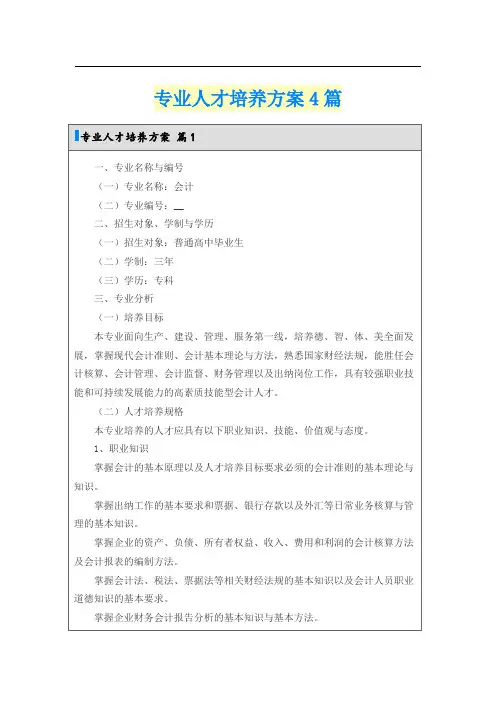 专业人才培养方案4篇

专业人才培养方案 篇1

一、专业名称与编号

（一）专业名称：会计

（二）专业编号：__

二、招生对象、学制与学历

（一）招生对象：普通高中毕业生

（二）学制：三年

（三）学历：专科

三、专业分析

（一）培养目标

本专业面向生产、建设、管理、服务第一线，培养德、智、体、美全面发展，掌握现代会计准则、会计基本理论与方法，熟悉国家财经法规，能胜任会计核算、会计管理、会计监督、财务管理以及出纳岗位工作，具有较强职业技能和可持续发展能力的高素质技能型会计人才。

（二）人才培养规格

本专业培养的人才应具有以下职业知识、技能、价值观与态度。

1、职业知识

掌握会计的基本原理以及人才培养目标要求必须的会计准则的基本理论与知识。

掌握出纳工作的基本要求和票据、银行存款以及外汇等日常业务核算与管理的基本知识。

掌握企业的资产、负债、所有者权益、收入、费用和利润的会计核算方法及会计报表的编制方法。

掌握会计法、税法、票据法等相关财经法规的基本知识以及会计人员职业道德知识的基本要求。

掌握企业财务会计报告分析的基本知识与基本方法。